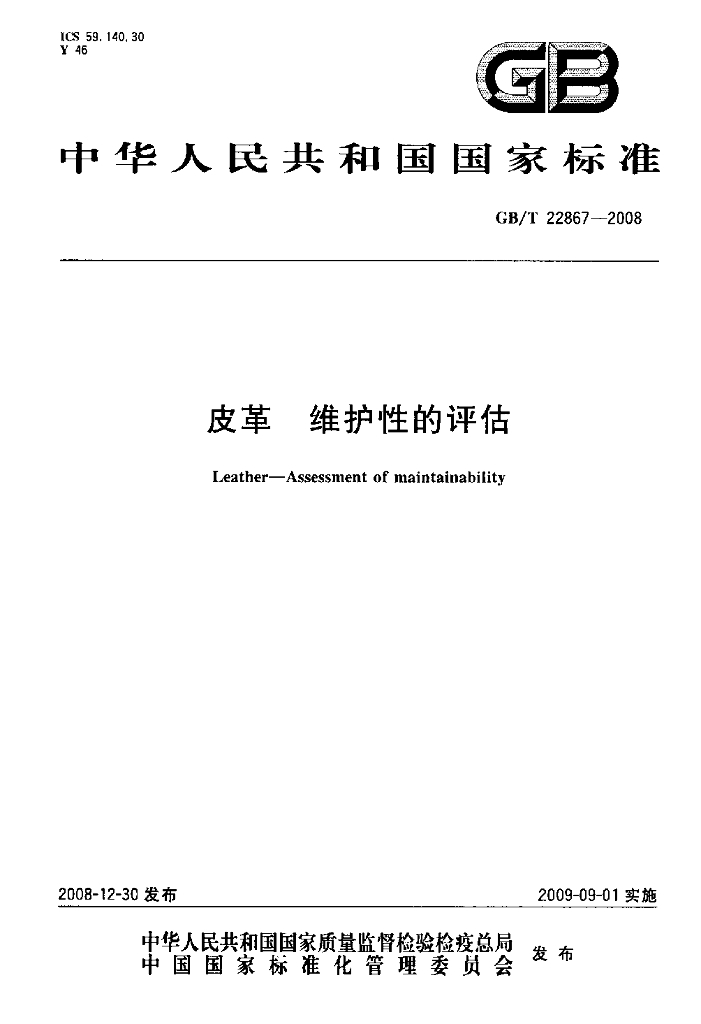 ICS 59.140.30
Y 46

GB

中华人民共和国国家标准

GB/T 22867—2008

皮革 维护性的评估

Leather—Assessment of maintainability

2008-12-30发布

2009-09-01实施

中华人民共和国国家质量监督检验检疫总局
中国国家标准化管理委员会

发布